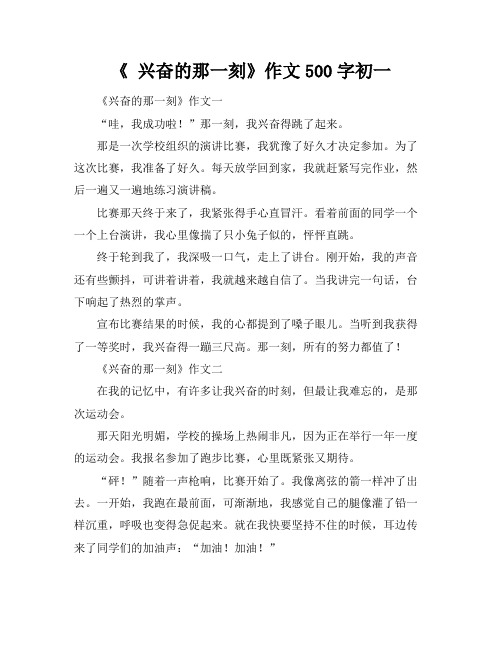 《 兴奋的那一刻》作文 500 字初一

《兴奋的那一刻》作文一

“哇，我成功啦！”那一刻，我兴奋得跳了起来。

那是一次学校组织的演讲比赛，我犹豫了好久才决定参加。为了这次比赛，我准备了好久。每天放学回到家，我就赶紧写完作业，然后一遍又一遍地练习演讲稿。

比赛那天终于来了，我紧张得手心直冒汗。看着前面的同学一个一个上台演讲，我心里像揣了只小兔子似的，怦怦直跳。

终于轮到我了，我深吸一口气，走上了讲台。刚开始，我的声音还有些颤抖，可讲着讲着，我就越来越自信了。当我讲完一句话，台下响起了热烈的掌声。

宣布比赛结果的时候，我的心都提到了嗓子眼儿。当听到我获得了一等奖时，我兴奋得一蹦三尺高。那一刻，所有的努力都值了！

《兴奋的那一刻》作文二

在我的记忆中，有许多让我兴奋的时刻，但最让我难忘的，是那次运动会。

那天阳光明媚，学校的操场上热闹非凡，因为正在举行一年一度的运动会。我报名参加了跑步比赛，心里既紧张又期待。

“砰！”随着一声枪响，比赛开始了。我像离弦的箭一样冲了出去。一开始，我跑在最前面，可渐渐地，我感觉自己的腿像灌了铅一样沉重，呼吸也变得急促起来。就在我快要坚持不住的时候，耳边传来了同学们的加油声：“加油！加油！”